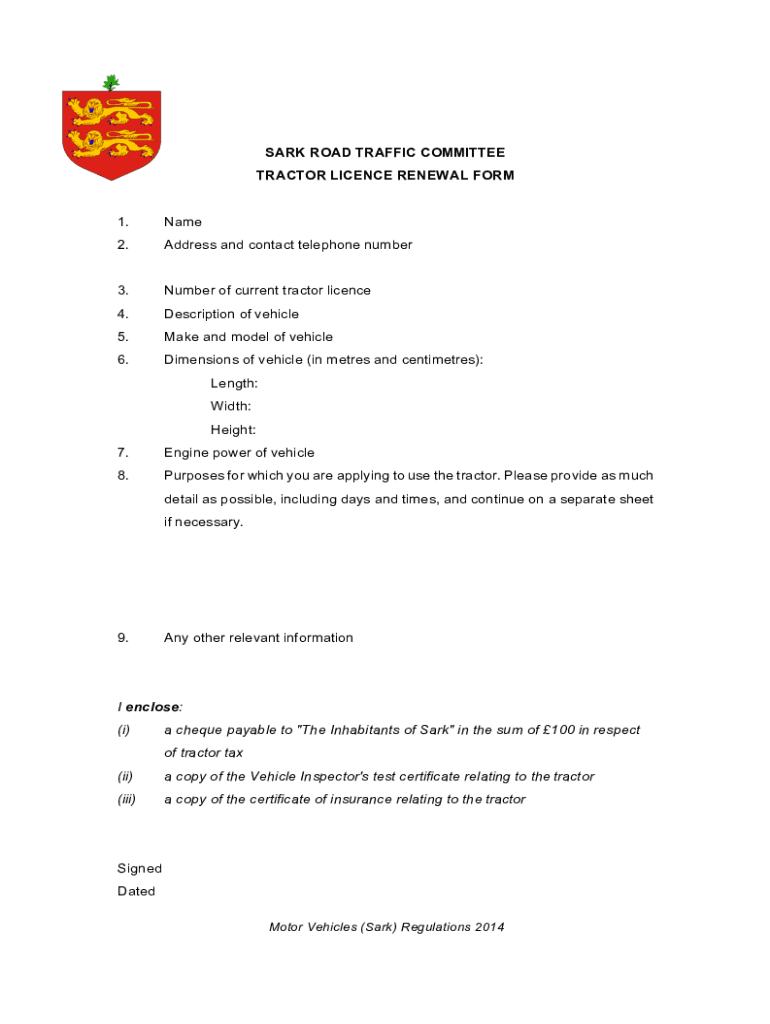 SARK ROAD TRAFFIC COMMITTEE
TRACTOR LICENCE RENEWAL FORM

1. Name
2. Address and contact telephone number

3. Number of current tractor licence
4. Description of vehicle
5. Make and model of vehicle
6. Dimensions of vehicle (in metres and centimetres):
Length:
Width:
Height:
7. Engine power of vehicle
8. Purposes for which you are applying to use the tractor. Please provide as much detail as possible, including days and times, and continue on a separate sheet if necessary.

9. Any other relevant information

I enclose:
(i) a cheque payable to "The Inhabitants of Sark" in the sum of £100 in respect of tractor tax
(ii) a copy of the Vehicle Inspector's test certificate relating to the tractor
(iii) a copy of the certificate of insurance relating to the tractor

Signed
Dated

Motor Vehicles (Sark) Regulations 2014